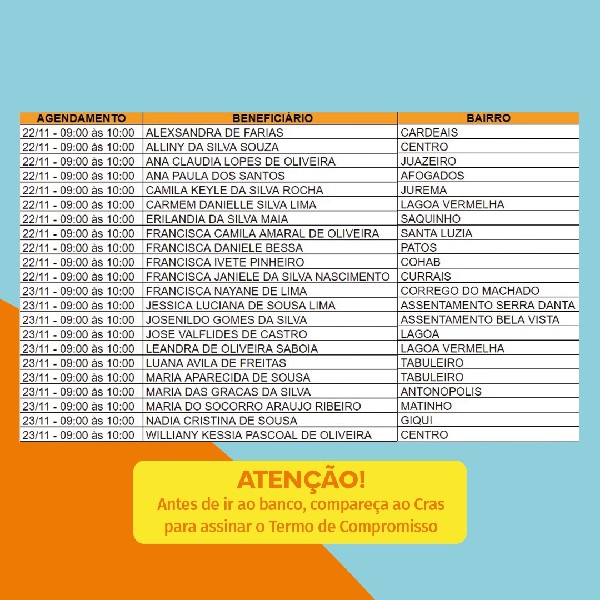 | AGENDAMENTO | BENEFICIÁRIO | BAIRRO |
|---|---|---|
| 22/11 - 09:00 às 10:00 | ALEXSANDRA DE FARIAS | CARDEAIS |
| 22/11 - 09:00 às 10:00 | ALLINY DA SILVA SOUZA | CENTRO |
| 22/11 - 09:00 às 10:00 | ANA CLAUDIA LOPES DE OLIVEIRA | JUAZEIRO |
| 22/11 - 09:00 às 10:00 | ANA PAULA DOS SANTOS | AFOGADOS |
| 22/11 - 09:00 às 10:00 | CAMILA KEYLE DA SILVA ROCHA | JUREMA |
| 22/11 - 09:00 às 10:00 | CARMEM DANIELLE SILVA LIMA | LAGOA VERMELHA |
| 22/11 - 09:00 às 10:00 | ERILANDIA DA SILVA MAIA | SAQUINHO |
| 22/11 - 09:00 às 10:00 | FRANCISCA CAMILA AMARAL DE OLIVEIRA | SANTA LUZIA |
| 22/11 - 09:00 às 10:00 | FRANCISCA DANIELE BESSA | PATOS |
| 22/11 - 09:00 às 10:00 | FRANCISCA IVETE PINHEIRO | COHAB |
| 22/11 - 09:00 às 10:00 | FRANCISCA JANIELE DA SILVA NASCIMENTO | CURRAIS |
| 23/11 - 09:00 às 10:00 | FRANCISCA NAYANE DE LIMA | CORREGO DO MACHADO |
| 23/11 - 09:00 às 10:00 | JESSICA LUCIANA DE SOUSA LIMA | ASSENTAMENTO SERRA DANTA |
| 23/11 - 09:00 às 10:00 | JOSENILDO GOMES DA SILVA | ASSENTAMENTO BELA VISTA |
| 23/11 - 09:00 às 10:00 | JOSE VALFLIDES DE CASTRO | LAGOA |
| 23/11 - 09:00 às 10:00 | LEANDRA DE OLIVEIRA SABOIA | LAGOA VERMELHA |
| 23/11 - 09:00 às 10:00 | LUANA AVILA DE FREITAS | TABULEIRO |
| 23/11 - 09:00 às 10:00 | MARIA APARECIDA DE SOUSA | TABULEIRO |
| 23/11 - 09:00 às 10:00 | MARIA DAS GRACAS DA SILVA | ANTONOPOLIS |
| 23/11 - 09:00 às 10:00 | MARIA DO SOCORRO ARAUJO RIBEIRO | MATINHO |
| 23/11 - 09:00 às 10:00 | NADIA CRISTINA DE SOUSA | GIQUI |
| 23/11 - 09:00 às 10:00 | WILLIANY KESSIA PASCOAL DE OLIVEIRA | CENTRO |

ATENÇÃO!
Antes de ir ao banco, compareça ao Cras para assinar o Termo de Compromisso